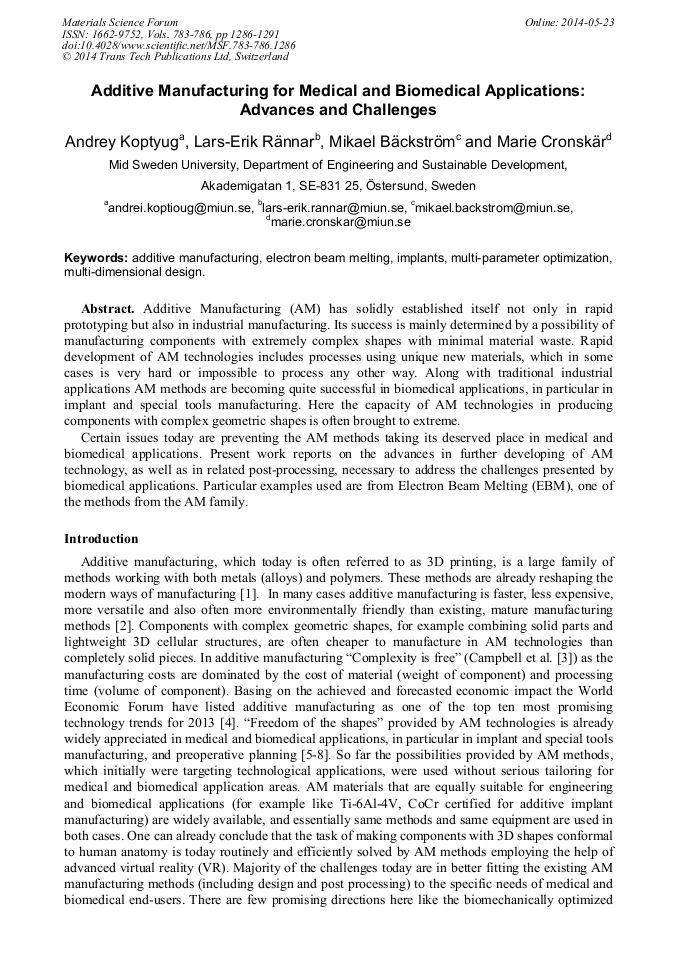 Materials Science Forum
ISSN: 1662-9752, Vols. 783-786, pp 1286-1291
doi:10.4028/www.scientific.net/MSF.783-786.1286
© 2014 Trans Tech Publications Ltd, Switzerland

Online: 2014-05-23

Additive Manufacturing for Medical and Biomedical Applications: Advances and Challenges

Andrey Koptyug$^a$, Lars-Erik Rännar$^b$, Mikael Bäckström$^c$ and Marie Cronskär$^d$

Mid Sweden University, Department of Engineering and Sustainable Development, Akademigatan 1, SE-831 25, Östersund, Sweden

$^a$andrei.koptioug@miun.se, $^b$lars-erik.rannar@miun.se, $^c$mikael.backstrom@miun.se, $^d$marie.cronskar@miun.se

Keywords: additive manufacturing, electron beam melting, implants, multi-parameter optimization, multi-dimensional design.

Abstract. Additive Manufacturing (AM) has solidly established itself not only in rapid prototyping but also in industrial manufacturing. Its success is mainly determined by a possibility of manufacturing components with extremely complex shapes with minimal material waste. Rapid development of AM technologies includes processes using unique new materials, which in some cases is very hard or impossible to process any other way. Along with traditional industrial applications AM methods are becoming quite successful in biomedical applications, in particular in implant and special tools manufacturing. Here the capacity of AM technologies in producing components with complex geometric shapes is often brought to extreme.

Certain issues today are preventing the AM methods taking its deserved place in medical and biomedical applications. Present work reports on the advances in further developing of AM technology, as well as in related post-processing, necessary to address the challenges presented by biomedical applications. Particular examples used are from Electron Beam Melting (EBM), one of the methods from the AM family.

Introduction

Additive manufacturing, which today is often referred to as 3D printing, is a large family of methods working with both metals (alloys) and polymers. These methods are already reshaping the modern ways of manufacturing [1]. In many cases additive manufacturing is faster, less expensive, more versatile and also often more environmentally friendly than existing, mature manufacturing methods [2]. Components with complex geometric shapes, for example combining solid parts and lightweight 3D cellular structures, are often cheaper to manufacture in AM technologies than completely solid pieces. In additive manufacturing “Complexity is free” (Campbell et al. [3]) as the manufacturing costs are dominated by the cost of material (weight of component) and processing time (volume of component). Basing on the achieved and forecasted economic impact the World Economic Forum have listed additive manufacturing as one of the top ten most promising technology trends for 2013 [4]. “Freedom of the shapes” provided by AM technologies is already widely appreciated in medical and biomedical applications, in particular in implant and special tools manufacturing, and preoperative planning [5-8]. So far the possibilities provided by AM methods, which initially were targeting technological applications, were used without serious tailoring for medical and biomedical application areas. AM materials that are equally suitable for engineering and biomedical applications (for example like Ti-6Al-4V, CoCr certified for additive implant manufacturing) are widely available, and essentially same methods and same equipment are used in both cases. One can already conclude that the task of making components with 3D shapes conformal to human anatomy is today routinely and efficiently solved by AM methods employing the help of advanced virtual reality (VR). Majority of the challenges today are in better fitting the existing AM manufacturing methods (including design and post processing) to the specific needs of medical and biomedical end-users. There are few promising directions here like the biomechanically optimized